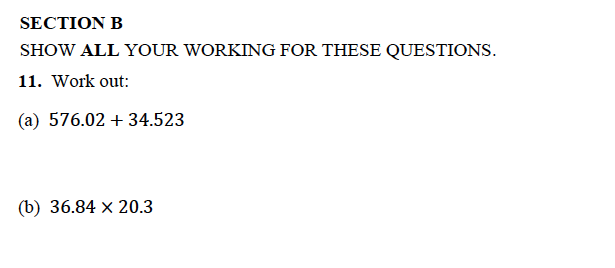 SECTION B

SHOW ALL YOUR WORKING FOR THESE QUESTIONS.

11. Work out:

(a) $576.02 + 34.523$

(b) $36.84 \times 20.3$